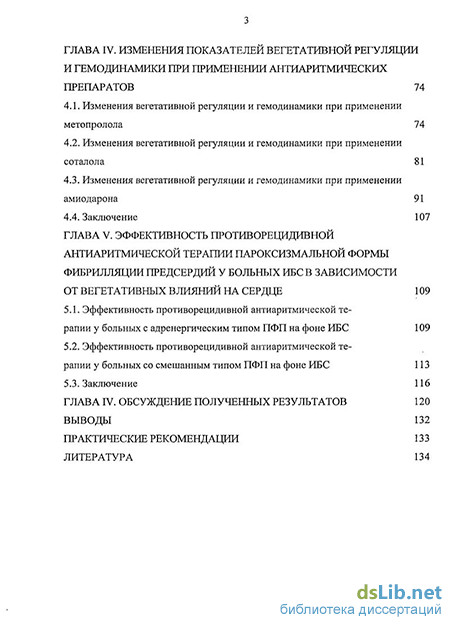 3

ГЛАВА IV. ИЗМЕНЕНИЯ ПОКАЗАТЕЛЕЙ ВЕГЕТАТИВНОЙ РЕГУЛЯЦИИ И ГЕМОДИНАМИКИ ПРИ ПРИМЕНЕНИИ АНТИАРИТМИЧЕСКИХ ПРЕПАРАТОВ 74

4.1. Изменения вегетативной регуляции и гемодинамики при применении метопролола 74

4.2. Изменения вегетативной регуляции и гемодинамики при применении соталола 81

4.3. Изменения вегетативной регуляции и гемодинамики при применении амиодарона 91

4.4. Заключение 107

ГЛАВА V. ЭФФЕКТИВНОСТЬ ПРОТИВОРЕЦИДИВНОЙ АНТИАРИТМИЧЕСКОЙ ТЕРАПИИ ПАРОКСИЗМАЛЬНОЙ ФОРМЫ ФИБРИЛЛЯЦИИ ПРЕДСЕРДИЙ У БОЛЬНЫХ ИБС В ЗАВИСИМОСТИ ОТ ВЕГЕТАТИВНЫХ ВЛИЯНИЙ НА СЕРДЦЕ 109

5.1. Эффективность противорецидивной антиаритмической терапии у больных с адренергическим типом ПФП на фоне ИБС 109

5.2. Эффективность противорецидивной антиаритмической терапии у больных со смешанным типом ПФП на фоне ИБС 113

5.3. Заключение 116

ГЛАВА IV. ОБСУЖДЕНИЕ ПОЛУЧЕННЫХ РЕЗУЛЬТАТОВ 120

ВЫВОДЫ 132

ПРАКТИЧЕСКИЕ РЕКОМЕНДАЦИИ 133

ЛИТЕРАТУРА 134

dsLib.net
библиотека диссертаций